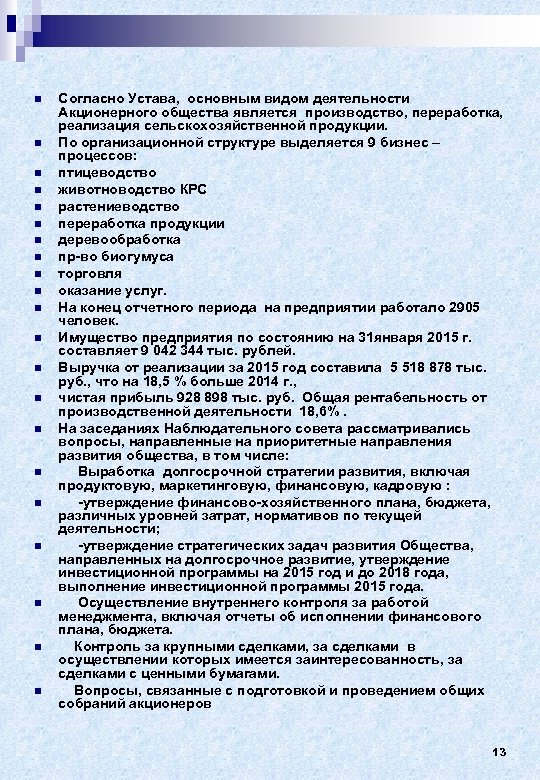 Согласно Устава, основным видом деятельности Акционерного общества является производство, переработка, реализация сельскохозяйственной продукции.

По организационной структуре выделяется 9 бизнес – процессов:

птицеводство

животноводство КРС

растениеводство

переработка продукции

деревообработка

пр-во биогумуса

торговля

оказание услуг.

На конец отчетного периода на предприятии работало 2905 человек.

Имущество предприятия по состоянию на 31января 2015 г. составляет 9 042 344 тыс. рублей.

Выручка от реализации за 2015 год составила 5 518 878 тыс. руб., что на 18,5 % больше 2014 г.,

чистая прибыль 928 898 тыс. руб. Общая рентабельность от производственной деятельности 18,6% .

На заседаниях Наблюдательного совета рассматривались вопросы, направленные на приоритетные направления развития общества, в том числе:

Выработка долгосрочной стратегии развития, включая продуктовую, маркетинговую, финансовую, кадровую :

-утверждение финансово-хозяйственного плана, бюджета, различных уровней затрат, нормативов по текущей деятельности;

-утверждение стратегических задач развития Общества, направленных на долгосрочное развитие, утверждение инвестиционной программы на 2015 год и до 2018 года, выполнение инвестиционной программы 2015 года.

Осуществление внутреннего контроля за работой менеджмента, включая отчеты об исполнении финансового плана, бюджета.

Контроль за крупными сделками, за сделками в осуществлении которых имеется заинтересованность, за сделками с ценными бумагами.

Вопросы, связанные с подготовкой и проведением общих собраний акционеров

13